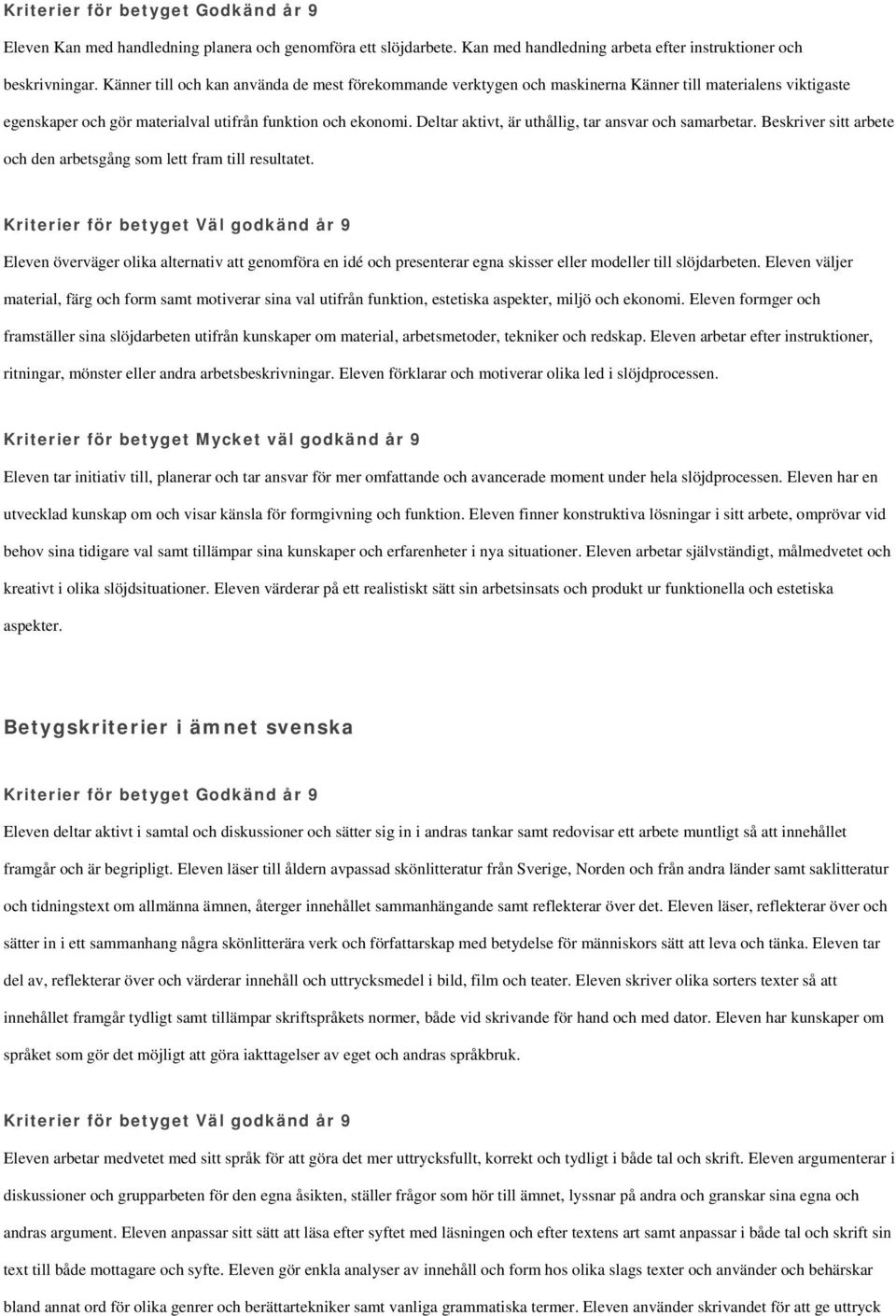 Kriterier för betyget Godkänd år 9

Eleven Kan med handledning planera och genomföra ett slöjdarbete. Kan med handledning arbeta efter instruktioner och beskrivningar. Känner till och kan använda de mest förekommande verktygen och maskinerna Känner till materialens viktigaste egenskaper och gör materialval utifrån funktion och ekonomi. Deltar aktivt, är uthållig, tar ansvar och samarbetar. Beskriver sitt arbete och den arbetsgång som lett fram till resultatet.

Kriterier för betyget Väl godkänd år 9

Eleven överväger olika alternativ att genomföra en idé och presenterar egna skisser eller modeller till slöjdarbeten. Eleven väljer material, färg och form samt motiverar sina val utifrån funktion, estetiska aspekter, miljö och ekonomi. Eleven formger och framställer sina slöjdarbeten utifrån kunskaper om material, arbetsmetoder, tekniker och redskap. Eleven arbetar efter instruktioner, ritningar, mönster eller andra arbetsbeskrivningar. Eleven förklarar och motiverar olika led i slöjdprocessen.

Kriterier för betyget Mycket väl godkänd år 9

Eleven tar initiativ till, planerar och tar ansvar för mer omfattande och avancerade moment under hela slöjdprocessen. Eleven har en utvecklad kunskap om och visar känsla för formgivning och funktion. Eleven finner konstruktiva lösningar i sitt arbete, omprövar vid behov sina tidigare val samt tillämpar sina kunskaper och erfarenheter i nya situationer. Eleven arbetar självständigt, målmedvetet och kreativt i olika slöjdsituationer. Eleven värderar på ett realistiskt sätt sin arbetsinsats och produkt ur funktionella och estetiska aspekter.

Betygskriterier i ämnet svenska

Kriterier för betyget Godkänd år 9

Eleven deltar aktivt i samtal och diskussioner och sätter sig in i andras tankar samt redovisar ett arbete muntligt så att innehållet framgår och är begripligt. Eleven läser till åldern avpassad skönlitteratur från Sverige, Norden och från andra länder samt saklitteratur och tidningstext om allmänna ämnen, återger innehållet sammanhängande samt reflekterar över det. Eleven läser, reflekterar över och sätter in i ett sammanhang några skönlitterära verk och författarskap med betydelse för människors sätt att leva och tänka. Eleven tar del av, reflekterar över och värderar innehåll och uttrycksmedel i bild, film och teater. Eleven skriver olika sorters texter så att innehållet framgår tydligt samt tillämpar skriftspråkets normer, både vid skrivande för hand och med dator. Eleven har kunskaper om språket som gör det möjligt att göra iakttagelser av eget och andras språkbruk.

Kriterier för betyget Väl godkänd år 9

Eleven arbetar medvetet med sitt språk för att göra det mer uttrycksfullt, korrekt och tydligt i både tal och skrift. Eleven argumenterar i diskussioner och grupparbeten för den egna åsikten, ställer frågor som hör till ämnet, lyssnar på andra och granskar sina egna och andras argument. Eleven anpassar sitt sätt att läsa efter syftet med läsningen och efter textens art samt anpassar i både tal och skrift sin text till både mottagare och syfte. Eleven gör enkla analyser av innehåll och form hos olika slags texter och använder och behärskar bland annat ord för olika genrer och berättartekniker samt vanliga grammatiska termer. Eleven använder skrivandet för att ge uttryck